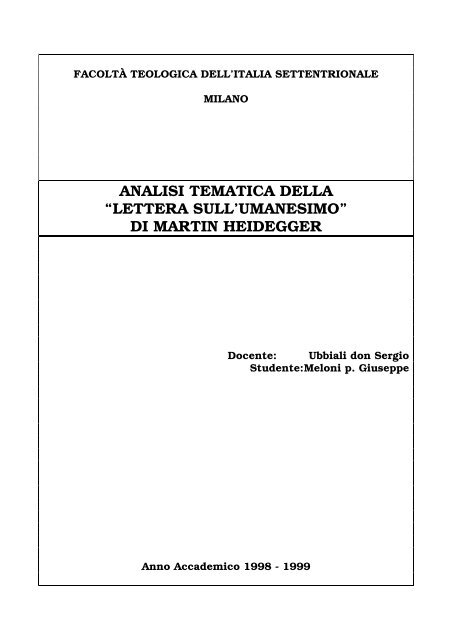 FACOLTÀ TEOLOGICA DELL'ITALIA SETTENTRIONALE

MILANO

ANALISI TEMATICA DELLA
"LETTERA SULL'UMANESIMO"
DI MARTIN HEIDEGGER

Docente: Ubbiali don Sergio
Studente:Meloni p. Giuseppe

Anno Accademico 1998 - 1999